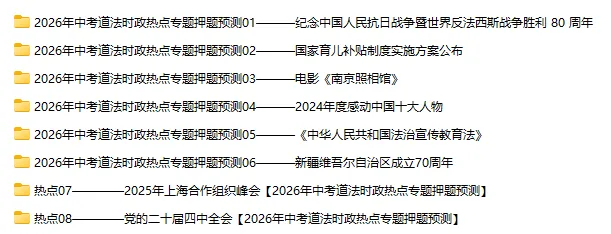 2026年中考道法时政热点专题押题预测01————纪念中国人民抗日战争暨世界反法西斯战争胜利 80 周年

2026年中考道法时政热点专题押题预测02————国家育儿补贴制度实施方案公布

2026年中考道法时政热点专题押题预测03————电影《南京照相馆》

2026年中考道法时政热点专题押题预测04————2024年度感动中国十大人物

2026年中考道法时政热点专题押题预测05————《中华人民共和国法治宣传教育法》

2026年中考道法时政热点专题押题预测06————新疆维吾尔自治区成立70周年

热点07————2025年上海合作组织峰会【2026年中考道法时政热点专题押题预测】

热点08————党的二十届四中全会【2026年中考道法时政热点专题押题预测】